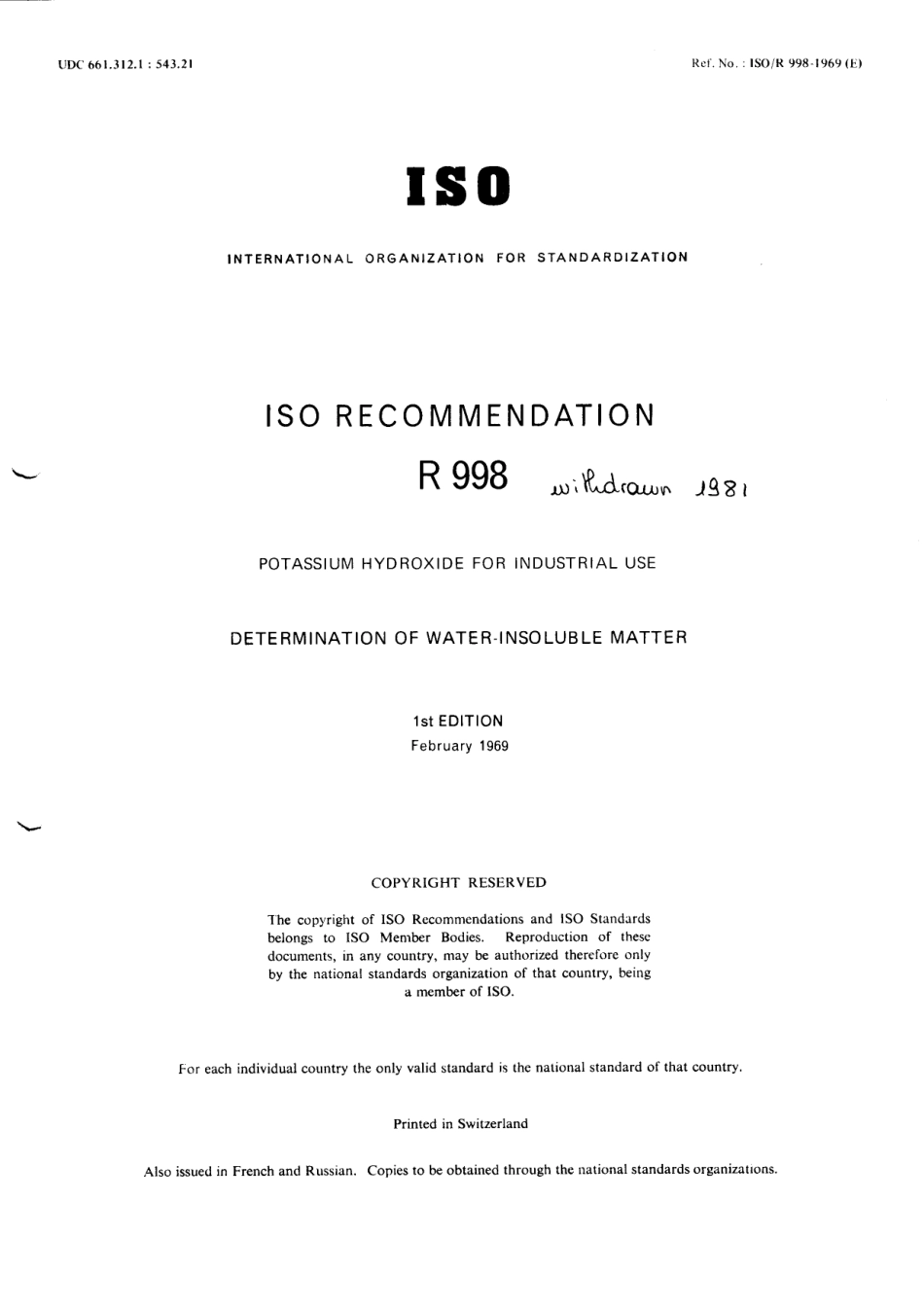 UDC 661.312.1 : 543.21

Ref. No. : ISO/R 998-1969 (E)

ISO

INTERNATIONAL ORGANIZATION FOR STANDARDIZATION

ISO RECOMMENDATION

R 998 withdrawn 1981

POTASSIUM HYDROXIDE FOR INDUSTRIAL USE

DETERMINATION OF WATER-INSOLUBLE MATTER

1st EDITION
February 1969

COPYRIGHT RESERVED

The copyright of ISO Recommendations and ISO Standards belongs to ISO Member Bodies. Reproduction of these documents, in any country, may be authorized therefore only by the national standards organization of that country, being a member of ISO.

For each individual country the only valid standard is the national standard of that country.

Printed in Switzerland

Also issued in French and Russian. Copies to be obtained through the national standards organizations.